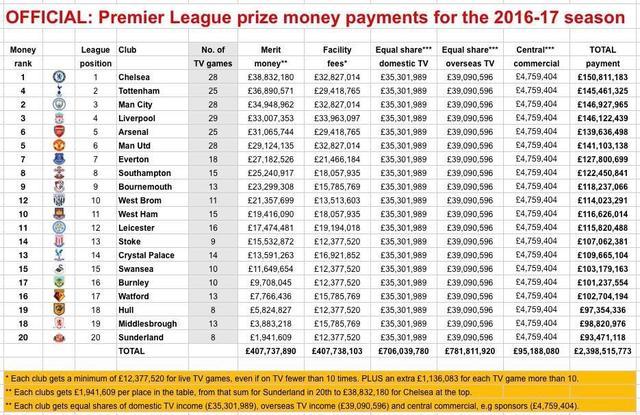 OFFICIAL: Premier League prize money payments for the 2016-17 season

| Money rank | | League position | Club | No. of TV games | Merit money** | Facility fees* | Equal share*** domestic TV | Equal share*** overseas TV | Central*** commercial | TOTAL payment |
|---|---|---|---|---|---|---|---|---|---|---|
| 1 | | 1 | Chelsea | 28 | £38,832,180 | £32,827,014 | £35,301,989 | £39,090,596 | £4,759,404 | £150,811,183 |
| 4 | | 2 | Tottenham | 25 | £36,890,571 | £29,418,765 | £35,301,989 | £39,090,596 | £4,759,404 | £145,461,325 |
| 2 | | 3 | Man City | 28 | £34,948,962 | £32,827,014 | £35,301,989 | £39,090,596 | £4,759,404 | £146,927,965 |
| 3 | | 4 | Liverpool | 29 | £33,007,353 | £33,963,097 | £35,301,989 | £39,090,596 | £4,759,404 | £146,122,439 |
| 6 | | 5 | Arsenal | 25 | £31,065,744 | £29,418,765 | £35,301,989 | £39,090,596 | £4,759,404 | £139,636,498 |
| 5 | | 6 | Man Utd | 28 | £29,124,135 | £32,827,014 | £35,301,989 | £39,090,596 | £4,759,404 | £141,103,138 |
| 7 | | 7 | Everton | 18 | £27,182,526 | £21,466,184 | £35,301,989 | £39,090,596 | £4,759,404 | £127,800,699 |
| 8 | | 8 | Southampton | 15 | £25,240,917 | £18,057,935 | £35,301,989 | £39,090,596 | £4,759,404 | £122,450,841 |
| 9 | | 9 | Bournemouth | 13 | £23,299,308 | £15,785,769 | £35,301,989 | £39,090,596 | £4,759,404 | £118,237,066 |
| 12 | | 10 | West Brom | 11 | £21,357,699 | £13,513,603 | £35,301,989 | £39,090,596 | £4,759,404 | £114,023,291 |
| 10 | | 11 | West Ham | 15 | £19,416,090 | £18,057,935 | £35,301,989 | £39,090,596 | £4,759,404 | £116,626,014 |
| 11 | | 12 | Leicester | 16 | £17,474,481 | £19,194,018 | £35,301,989 | £39,090,596 | £4,759,404 | £115,820,488 |
| 14 | | 13 | Stoke | 9 | £15,532,872 | £12,377,520 | £35,301,989 | £39,090,596 | £4,759,404 | £107,062,381 |
| 13 | | 14 | Crystal Palace | 14 | £13,591,263 | £16,921,852 | £35,301,989 | £39,090,596 | £4,759,404 | £109,665,104 |
| 15 | | 15 | Swansea | 10 | £11,649,654 | £12,377,520 | £35,301,989 | £39,090,596 | £4,759,404 | £103,179,163 |
| 17 | | 16 | Burnley | 10 | £9,708,045 | £12,377,520 | £35,301,989 | £39,090,596 | £4,759,404 | £101,237,554 |
| 16 | | 17 | Watford | 13 | £7,766,436 | £15,785,769 | £35,301,989 | £39,090,596 | £4,759,404 | £102,704,194 |
| 19 | | 18 | Hull | 8 | £5,824,827 | £12,377,520 | £35,301,989 | £39,090,596 | £4,759,404 | £97,354,336 |
| 18 | | 19 | Middlesbrough | 13 | £3,883,218 | £15,785,769 | £35,301,989 | £39,090,596 | £4,759,404 | £98,820,976 |
| 20 | | 20 | Sunderland | 8 | £1,941,609 | £12,377,520 | £35,301,989 | £39,090,596 | £4,759,404 | £93,471,118 |
| | | | TOTAL | | £407,737,890 | £407,738,103 | £706,039,780 | £781,811,920 | £95,188,080 | £2,398,515,773 |

* Each club gets a minimum of £12,377,520 for live TV games, even if on TV fewer than 10 times. PLUS an extra £1,136,083 for each TV game more than 10.

** Each clubs gets £1,941,609 per place in the table, from that sum for Sunderland in 20th to £38,832,180 for Chelsea at the top.

*** Each club gets equal shares of domestic TV income (£35,301,989), overseas TV income (£39,090,596) and central commercial, e.g sponsors (£4,759,404).